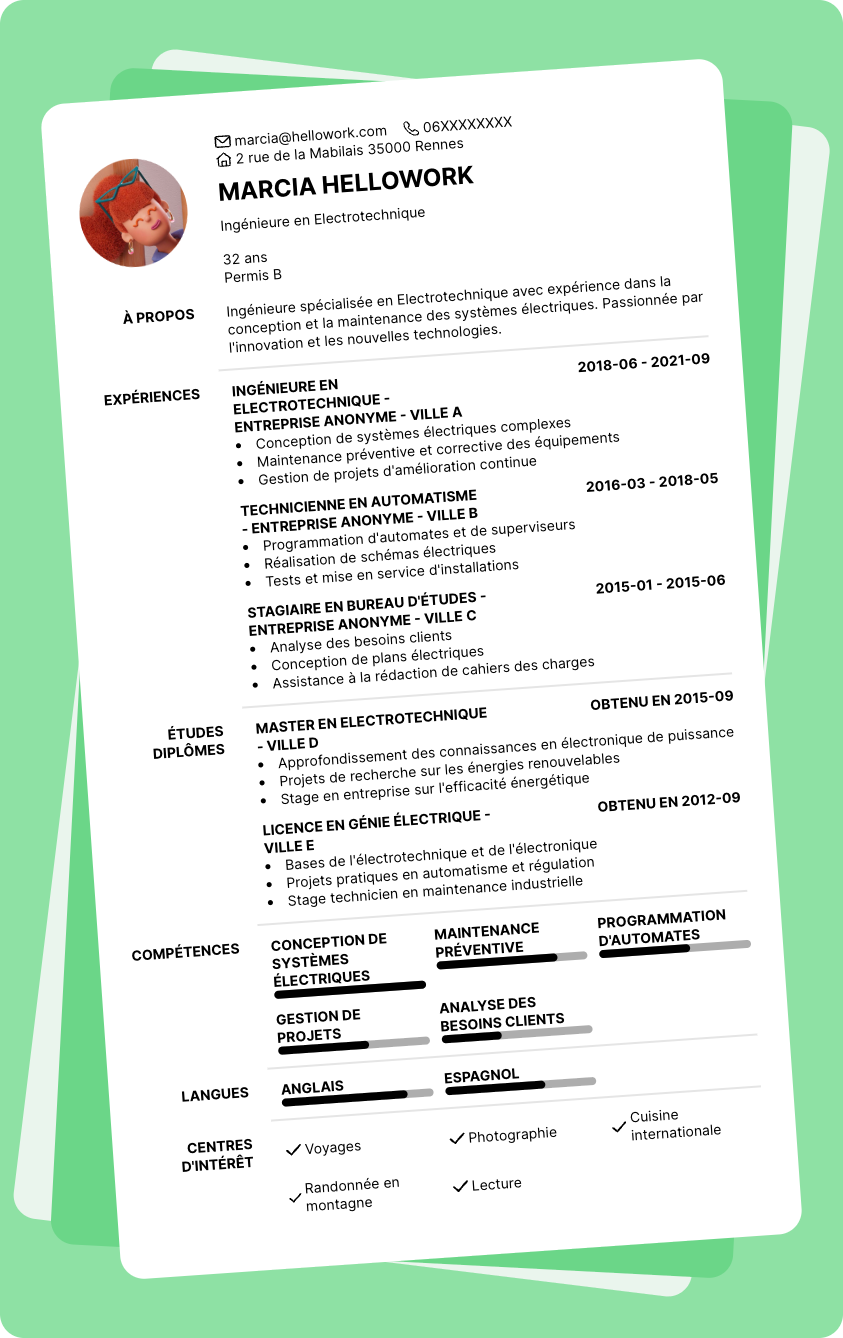 marcia@hellowork.com 06XXXXXXXX
2 rue de la Mabilais 35000 Rennes

MARCIA HELLOWORK

Ingénieure en Electrotechnique

32 ans
Permis B

À PROPOS

Ingénieure spécialisée en Electrotechnique avec expérience dans la conception et la maintenance des systèmes électriques. Passionnée par l'innovation et les nouvelles technologies.

EXPÉRIENCES

INGÉNIEURE EN ELECTROTECHNIQUE - ENTREPRISE ANONYME - VILLE A
2018-06 - 2021-09
- Conception de systèmes électriques complexes
- Maintenance préventive et corrective des équipements
- Gestion de projets d'amélioration continue

TECHNICIENNE EN AUTOMATISME - ENTREPRISE ANONYME - VILLE B
2016-03 - 2018-05
- Programmation d'automates et de superviseurs
- Réalisation de schémas électriques
- Tests et mise en service d'installations

STAGIAIRE EN BUREAU D'ÉTUDES - ENTREPRISE ANONYME - VILLE C
2015-01 - 2015-06
- Analyse des besoins clients
- Conception de plans électriques
- Assistance à la rédaction de cahiers des charges

ÉTUDES DIPLÔMES

MASTER EN ELECTROTECHNIQUE - VILLE D
OBTENU EN 2015-09
- Approfondissement des connaissances en électronique de puissance
- Projets de recherche sur les énergies renouvelables
- Stage en entreprise sur l'efficacité énergétique

LICENCE EN GÉNIE ÉLECTRIQUE - VILLE E
OBTENU EN 2012-09
- Bases de l'électrotechnique et de l'électronique
- Projets pratiques en automatisme et régulation
- Stage technicien en maintenance industrielle

COMPÉTENCES

CONCEPTION DE SYSTÈMES ÉLECTRIQUES
MAINTENANCE PRÉVENTIVE
PROGRAMMATION D'AUTOMATES
GESTION DE PROJETS
ANALYSE DES BESOINS CLIENTS

LANGUES

ANGLAIS
ESPAGNOL

CENTRES D'INTÉRÊT

Voyages
Photographie
Cuisine internationale
Randonnée en montagne
Lecture